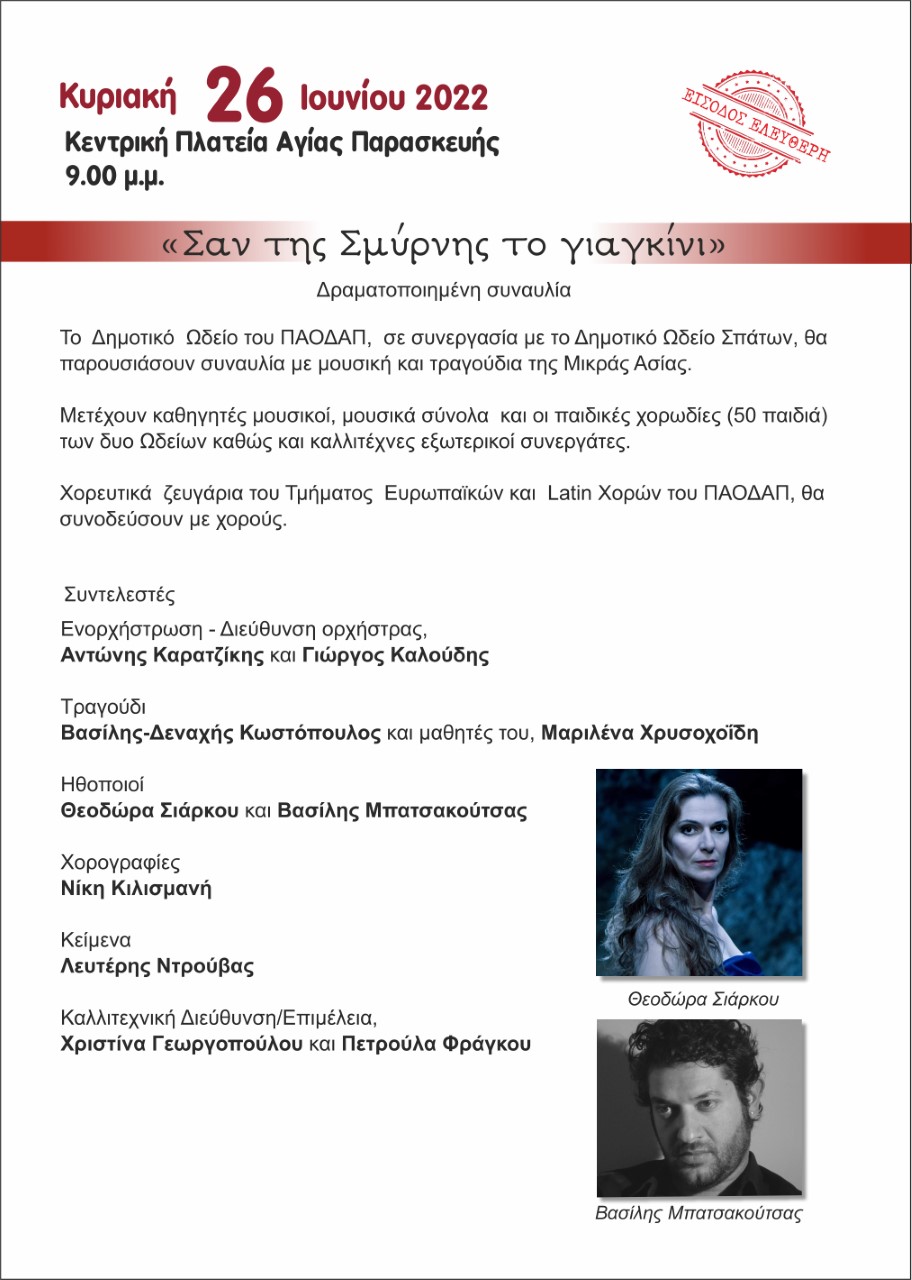 Κυριακή 26 Ιουνίου 2022
Κεντρική Πλατεία Αγίας Παρασκευής
9.00 μ.μ.

ΕΙΣΟΔΟΣ ΕΛΕΥΘΕΡΗ

«Σαν της Σμύρνης το γιαγκίνι»

Δραματοποιημένη συναυλία

Το Δημοτικό Ωδείο του ΠΑΟΔΑΠ, σε συνεργασία με το Δημοτικό Ωδείο Σπάτων, θα παρουσιάσουν συναυλία με μουσική και τραγούδια της Μικράς Ασίας.

Μετέχουν καθηγητές μουσικοί, μουσικά σύνολα και οι παιδικές χορωδίες (50 παιδιά) των δυο Ωδείων καθώς και καλλιτέχνες εξωτερικοί συνεργάτες.

Χορευτικά ζευγάρια του Τμήματος Ευρωπαϊκών και Latin Χορών του ΠΑΟΔΑΠ, θα συνοδεύσουν με χορούς.

Συντελεστές

Ενορχήστρωση - Διεύθυνση ορχήστρας,
Αντώνης Καρατζίκης και Γιώργος Καλούδης

Τραγούδι
Βασίλης-Δεναχής Κωστόπουλος και μαθητές του, Μαριλένα Χρυσοχοΐδη

Ηθοποιοί
Θεοδώρα Σιάρκου και Βασίλης Μπατσακούτσας

Χορογραφίες
Νίκη Κιλισμανή

Κείμενα
Λευτέρης Ντρούβας

Καλλιτεχνική Διεύθυνση/Επιμέλεια,
Χριστίνα Γεωργοπούλου και Πετρούλα Φράγκου

Θεοδώρα Σιάρκου

Βασίλης Μπατσακούτσας